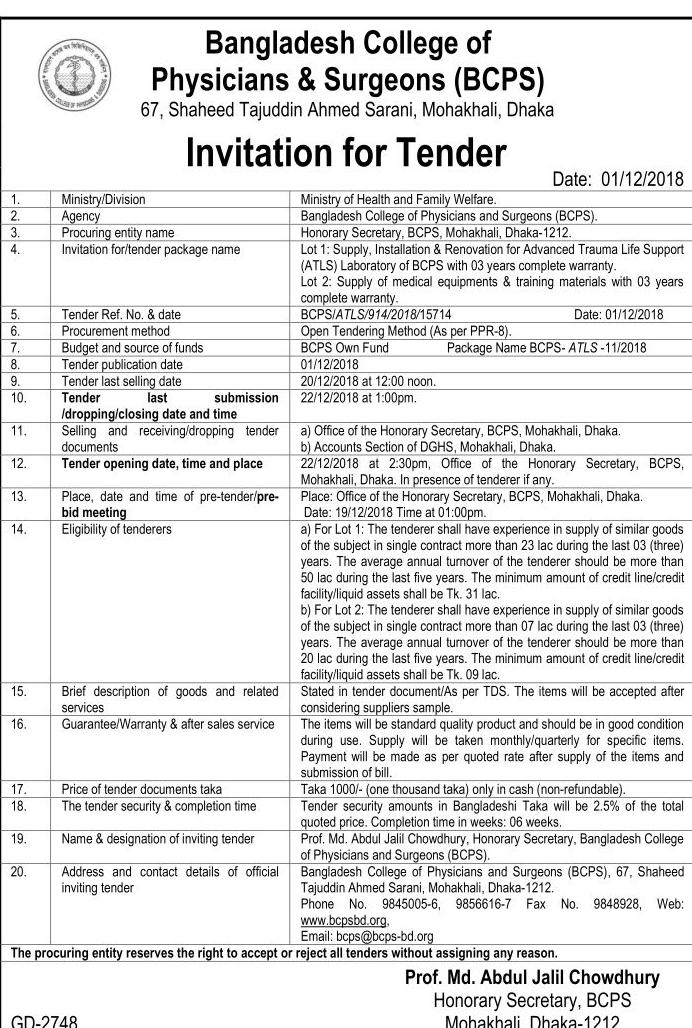 Bangladesh College of Physicians & Surgeons (BCPS)
67, Shaheed Tajuddin Ahmed Sarani, Mohakhali, Dhaka

Invitation for Tender

Date: 01/12/2018

| | | |
|---|---|---|
| 1. | Ministry/Division | Ministry of Health and Family Welfare. |
| 2. | Agency | Bangladesh College of Physicians and Surgeons (BCPS). |
| 3. | Procuring entity name | Honorary Secretary, BCPS, Mohakhali, Dhaka-1212. |
| 4. | Invitation for/tender package name | Lot 1: Supply, Installation & Renovation for Advanced Trauma Life Support (ATLS) Laboratory of BCPS with 03 years complete warranty. Lot 2: Supply of medical equipments & training materials with 03 years complete warranty. |
| 5. | Tender Ref. No. & date | BCPS/ATLS/914/2018/15714 Date: 01/12/2018 |
| 6. | Procurement method | Open Tendering Method (As per PPR-8). |
| 7. | Budget and source of funds | BCPS Own Fund Package Name BCPS- ATLS -11/2018 |
| 8. | Tender publication date | 01/12/2018 |
| 9. | Tender last selling date | 20/12/2018 at 12:00 noon. |
| 10. | Tender last submission /dropping/closing date and time | 22/12/2018 at 1:00pm. |
| 11. | Selling and receiving/dropping tender documents | a) Office of the Honorary Secretary, BCPS, Mohakhali, Dhaka. b) Accounts Section of DGHS, Mohakhali, Dhaka. |
| 12. | Tender opening date, time and place | 22/12/2018 at 2:30pm, Office of the Honorary Secretary, BCPS, Mohakhali, Dhaka. In presence of tenderer if any. |
| 13. | Place, date and time of pre-tender/pre-bid meeting | Place: Office of the Honorary Secretary, BCPS, Mohakhali, Dhaka. Date: 19/12/2018 Time at 01:00pm. |
| 14. | Eligibility of tenderers | a) For Lot 1: The tenderer shall have experience in supply of similar goods of the subject in single contract more than 23 lac during the last 03 (three) years. The average annual turnover of the tenderer should be more than 50 lac during the last five years. The minimum amount of credit line/credit facility/liquid assets shall be Tk. 31 lac. b) For Lot 2: The tenderer shall have experience in supply of similar goods of the subject in single contract more than 07 lac during the last 03 (three) years. The average annual turnover of the tenderer should be more than 20 lac during the last five years. The minimum amount of credit line/credit facility/liquid assets shall be Tk. 09 lac. |
| 15. | Brief description of goods and related services | Stated in tender document/As per TDS. The items will be accepted after considering suppliers sample. |
| 16. | Guarantee/Warranty & after sales service | The items will be standard quality product and should be in good condition during use. Supply will be taken monthly/quarterly for specific items. Payment will be made as per quoted rate after supply of the items and submission of bill. |
| 17. | Price of tender documents taka | Taka 1000/- (one thousand taka) only in cash (non-refundable). |
| 18. | The tender security & completion time | Tender security amounts in Bangladeshi Taka will be 2.5% of the total quoted price. Completion time in weeks: 06 weeks. |
| 19. | Name & designation of inviting tender | Prof. Md. Abdul Jalil Chowdhury, Honorary Secretary, Bangladesh College of Physicians and Surgeons (BCPS). |
| 20. | Address and contact details of official inviting tender | Bangladesh College of Physicians and Surgeons (BCPS), 67, Shaheed Tajuddin Ahmed Sarani, Mohakhali, Dhaka-1212. Phone No. 9845005-6, 9856616-7 Fax No. 9848928, Web: www.bcpsbd.org, Email: bcps@bcps-bd.org |

The procuring entity reserves the right to accept or reject all tenders without assigning any reason.

Prof. Md. Abdul Jalil Chowdhury
Honorary Secretary, BCPS
Mohakhali, Dhaka-1212

GD-2748